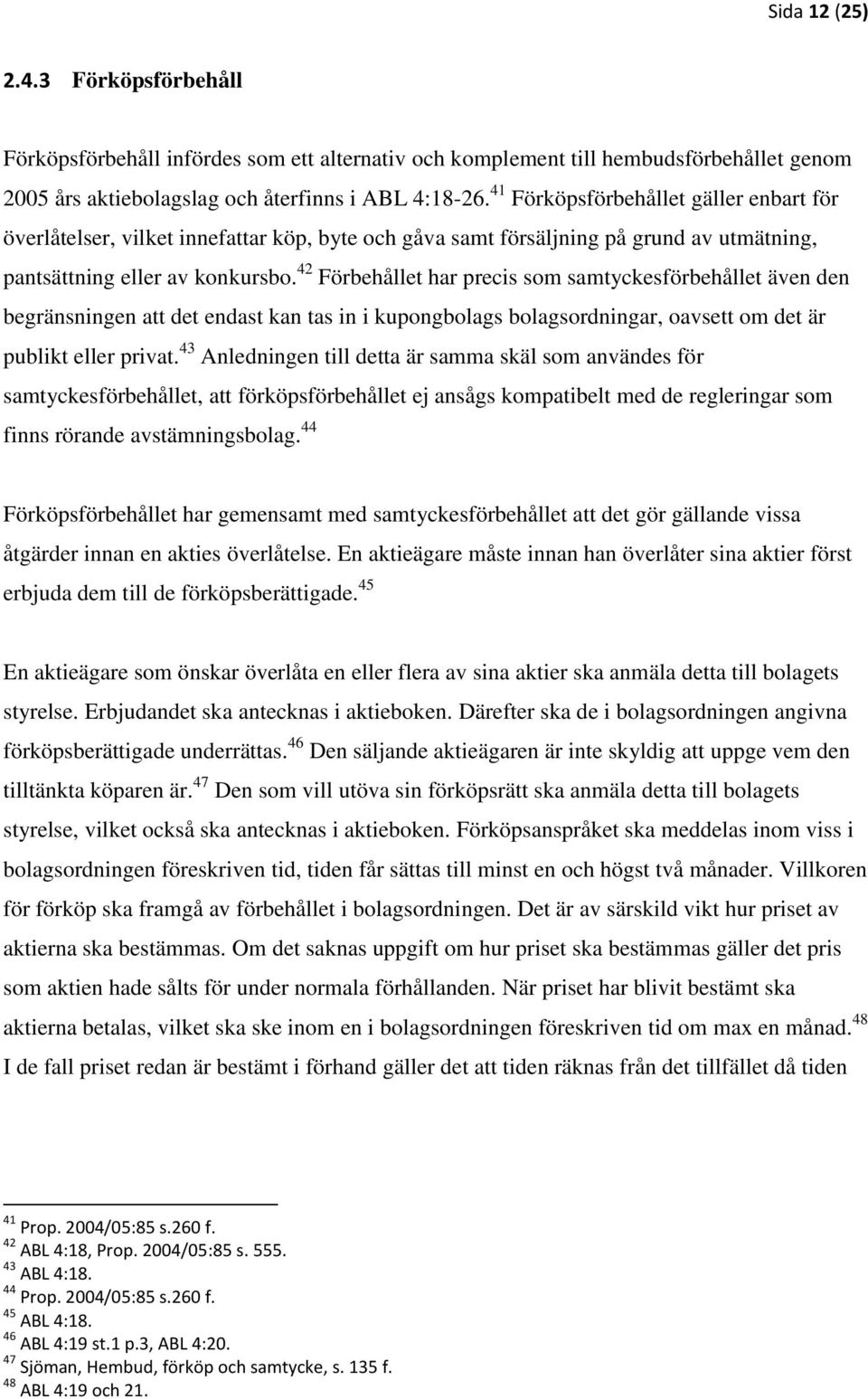 Sida 12 (25)

2.4.3 Förköpsförbehåll

Förköpsförbehåll infördes som ett alternativ och komplement till hembudsförbehållet genom 2005 års aktiebolagslag och återfinns i ABL 4:18-26.$^{41}$ Förköpsförbehållet gäller enbart för överlåtelser, vilket innefattar köp, byte och gåva samt försäljning på grund av utmätning, pantsättning eller av konkursbo.$^{42}$ Förbehållet har precis som samtyckesförbehållet även den begränsningen att det endast kan tas in i kupongbolags bolagsordningar, oavsett om det är publikt eller privat.$^{43}$ Anledningen till detta är samma skäl som användes för samtyckesförbehållet, att förköpsförbehållet ej ansågs kompatibelt med de regleringar som finns rörande avstämningsbolag.$^{44}$

Förköpsförbehållet har gemensamt med samtyckesförbehållet att det gör gällande vissa åtgärder innan en akties överlåtelse. En aktieägare måste innan han överlåter sina aktier först erbjuda dem till de förköpsberättigade.$^{45}$

En aktieägare som önskar överlåta en eller flera av sina aktier ska anmäla detta till bolagets styrelse. Erbjudandet ska antecknas i aktieboken. Därefter ska de i bolagsordningen angivna förköpsberättigade underrättas.$^{46}$ Den säljande aktieägaren är inte skyldig att uppge vem den tilltänkta köparen är.$^{47}$ Den som vill utöva sin förköpsrätt ska anmäla detta till bolagets styrelse, vilket också ska antecknas i aktieboken. Förköpsanspråket ska meddelas inom viss i bolagsordningen föreskriven tid, tiden får sättas till minst en och högst två månader. Villkoren för förköp ska framgå av förbehållet i bolagsordningen. Det är av särskild vikt hur priset av aktierna ska bestämmas. Om det saknas uppgift om hur priset ska bestämmas gäller det pris som aktien hade sålts för under normala förhållanden. När priset har blivit bestämt ska aktierna betalas, vilket ska ske inom en i bolagsordningen föreskriven tid om max en månad.$^{48}$ I de fall priset redan är bestämt i förhand gäller det att tiden räknas från det tillfället då tiden

$^{41}$ Prop. 2004/05:85 s.260 f.
$^{42}$ ABL 4:18, Prop. 2004/05:85 s. 555.
$^{43}$ ABL 4:18.
$^{44}$ Prop. 2004/05:85 s.260 f.
$^{45}$ ABL 4:18.
$^{46}$ ABL 4:19 st.1 p.3, ABL 4:20.
$^{47}$ Sjöman, Hembud, förköp och samtycke, s. 135 f.
$^{48}$ ABL 4:19 och 21.